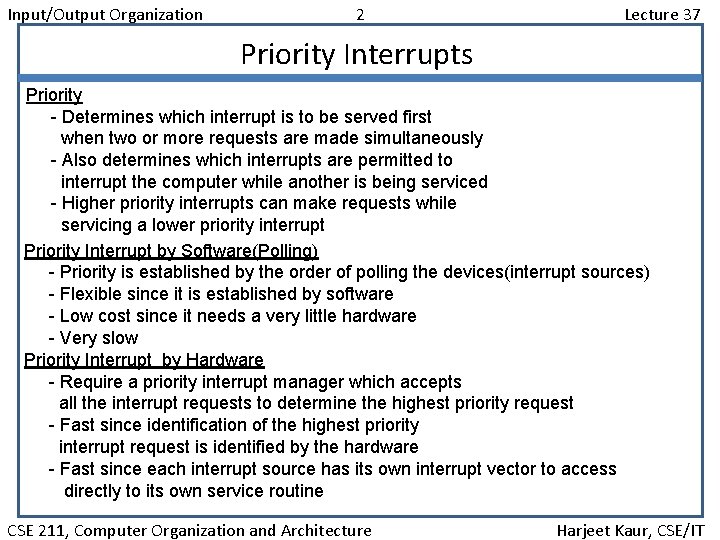 Input/Output Organization 2 Lecture 37

Priority Interrupts

Priority
- Determines which interrupt is to be served first when two or more requests are made simultaneously
- Also determines which interrupts are permitted to interrupt the computer while another is being serviced
- Higher priority interrupts can make requests while servicing a lower priority interrupt

Priority Interrupt by Software(Polling)
- Priority is established by the order of polling the devices(interrupt sources)
- Flexible since it is established by software
- Low cost since it needs a very little hardware
- Very slow

Priority Interrupt by Hardware
- Require a priority interrupt manager which accepts all the interrupt requests to determine the highest priority request
- Fast since identification of the highest priority interrupt request is identified by the hardware
- Fast since each interrupt source has its own interrupt vector to access directly to its own service routine

CSE 211, Computer Organization and Architecture Harjeet Kaur, CSE/IT